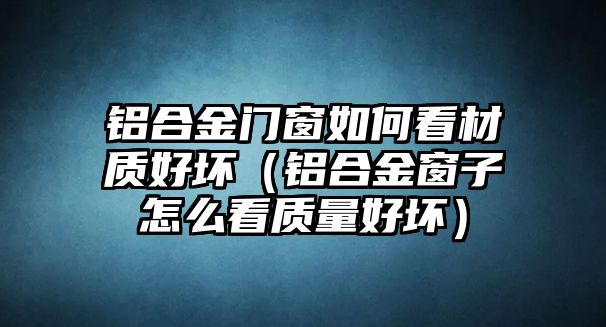 铝合金门窗如何看材质好坏（铝合金窗子怎么看质量好坏）